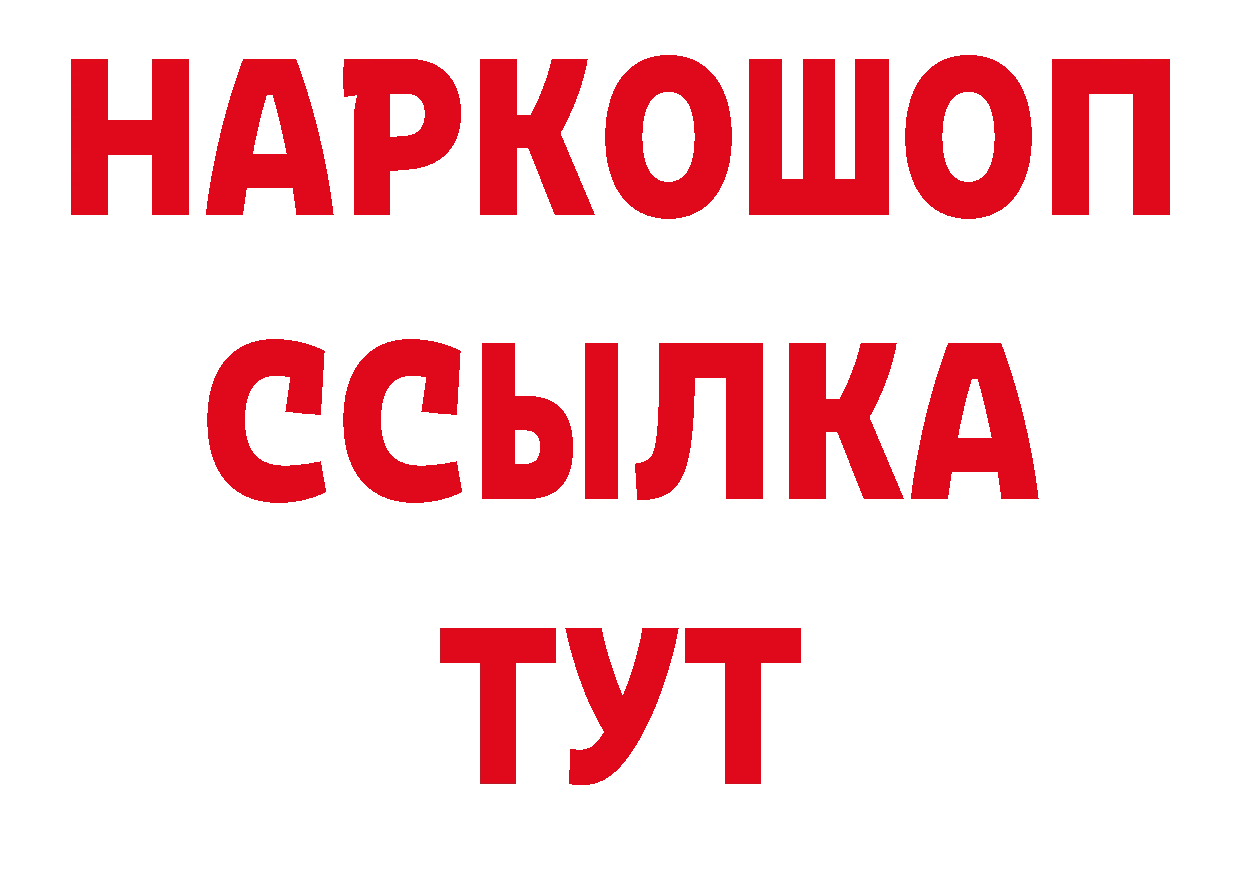 НАРКОШОП
ССЫЛКА
ТУТ